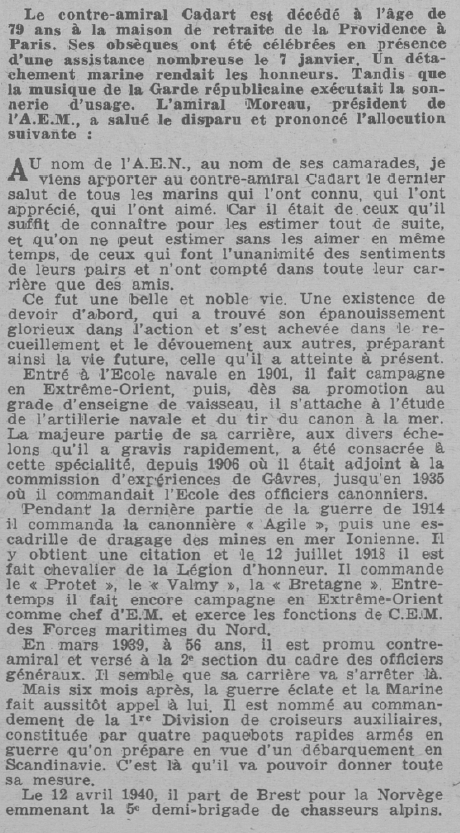 Le contre-amiral Cadart est décédé à l'âge de 79 ans à la maison de retraite de la Providence à Paris. Ses obsèques ont été célébrées en présence d'une assistance nombreuse le 7 janvier. Un détachement marine rendait les honneurs. Tandis que la musique de la Garde républicaine exécutait la sonnerie d'usage. L'amiral Moreau, président de l'A.E.M., a salué le disparu et prononcé l'allocution suivante :

AU nom de l'A.E.N., au nom de ses camarades, je viens apporter au contre-amiral Cadart le dernier salut de tous les marins qui l'ont connu, qui l'ont apprécié, qui l'ont aimé. Car il était de ceux qu'il suffit de connaître pour les estimer tout de suite, et qu'on ne peut estimer sans les aimer en même temps, de ceux qui font l'unanimité des sentiments de leurs pairs et n'ont compté dans toute leur carrière que des amis.

Ce fut une belle et noble vie. Une existence de devoir d'abord, qui a trouvé son épanouissement glorieux dans l'action et s'est achevée dans le recueillement et le dévouement aux autres, préparant ainsi la vie future, celle qu'il a atteinte à présent.

Entré à l'Ecole navale en 1901, il fait campagne en Extrême-Orient, puis, dès sa promotion au grade d'enseigne de vaisseau, il s'attache à l'étude de l'artillerie navale et du tir du canon à la mer. La majeure partie de sa carrière, aux divers échelons qu'il a gravis rapidement, a été consacrée à cette spécialité, depuis 1906 où il était adjoint à la commission d'expériences de Gâvres, jusqu'en 1935 où il commandait l'Ecole des officiers canonniers.

Pendant la dernière partie de la guerre de 1914 il commanda la canonnière « Agile », puis une escadrille de dragage des mines en mer Ionienne. Il y obtient une citation et le 12 juillet 1918 il est fait chevalier de la Légion d'honneur. Il commande le « Protet », le « Valmy », la « Bretagne ». Entretemps il fait encore campagne en Extrême-Orient comme chef d'E.M. et exerce les fonctions de C.E.M. des Forces maritimes du Nord.

En mars 1939, à 56 ans, il est promu contre-amiral et versé à la 2e section du cadre des officiers généraux. Il semble que sa carrière va s'arrêter là.

Mais six mois après, la guerre éclate et la Marine fait aussitôt appel à lui. Il est nommé au commandement de la 1re Division de croiseurs auxiliaires, constituée par quatre paquebots rapides armés en guerre qu'on prépare en vue d'un débarquement en Scandinavie. C'est là qu'il va pouvoir donner toute sa mesure.

Le 12 avril 1940, il part de Brest pour la Norvège emmenant la 5e demi-brigade de chasseurs alpins.